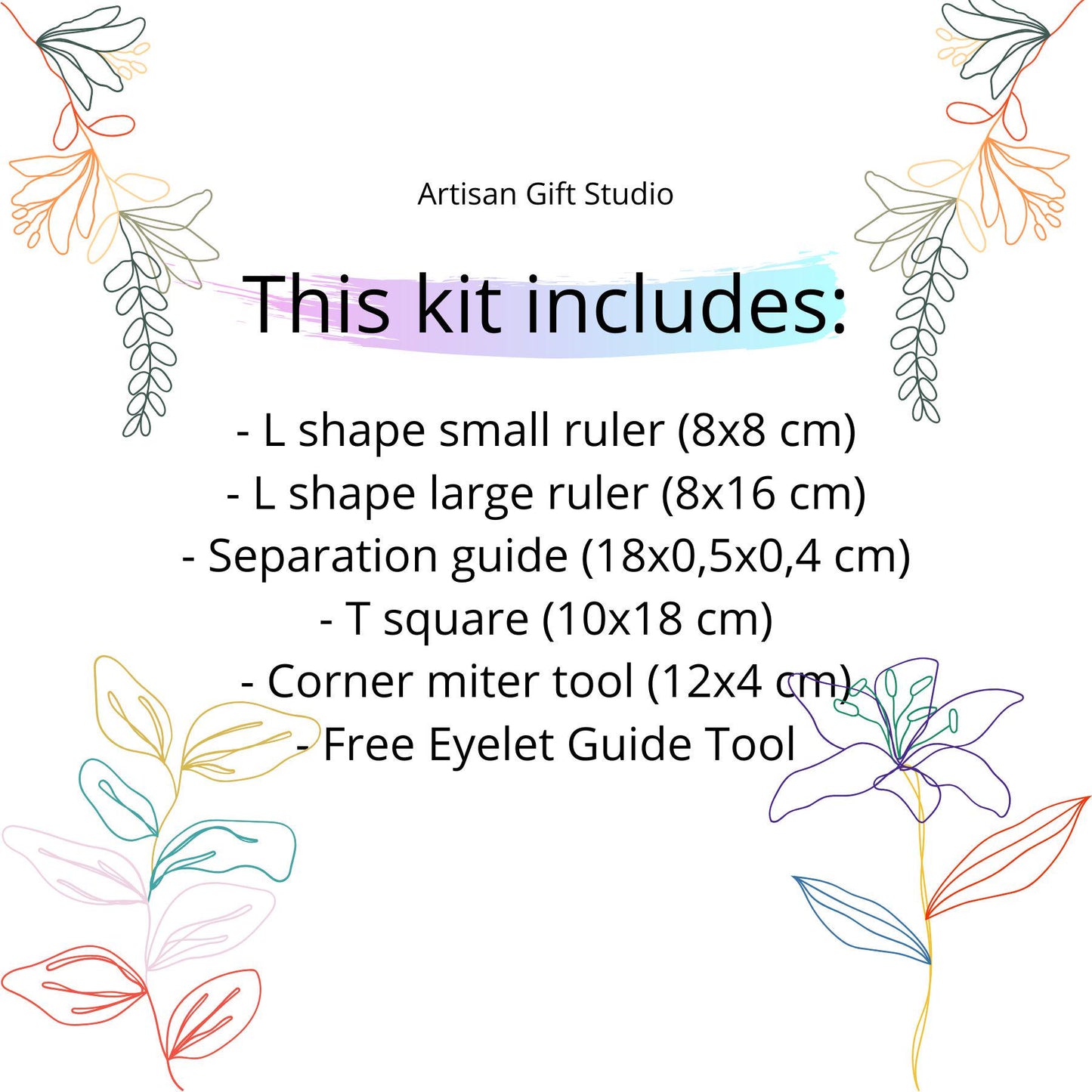 Artisan Gift Studio

This kit includes:

- L shape small ruler (8x8 cm)
- L shape large ruler (8x16 cm)
- Separation guide (18x0,5x0,4 cm)
- T square (10x18 cm)
- Corner miter tool (12x4 cm)
- Free Eyelet Guide Tool